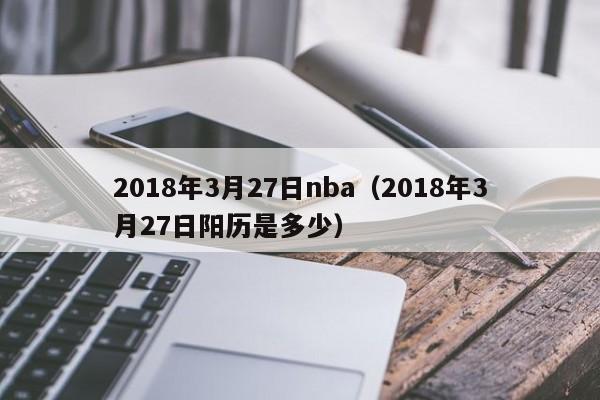 2018年3月27日nba（2018年3月27日阳历是多少）